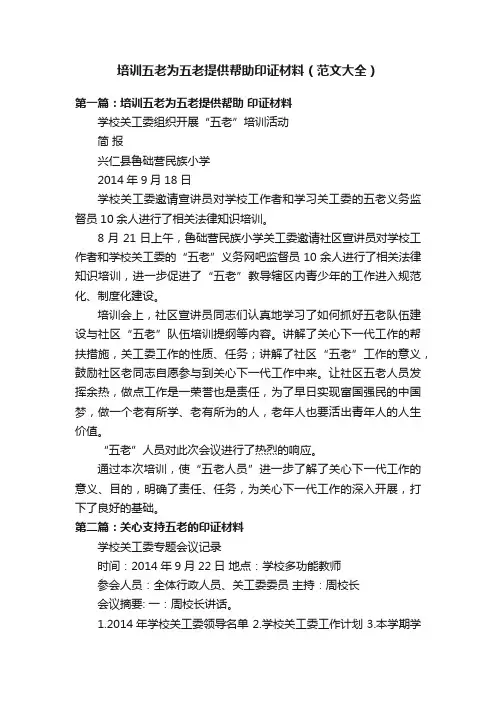 培训五老为五老提供帮助印证材料（范文大全）

第一篇：培训五老为五老提供帮助 印证材料

学校关工委组织开展“五老”培训活动

简 报

兴仁县鲁础营民族小学

2014 年 9 月 18 日

学校关工委邀请宣讲员对学校工作者和学习关工委的五老义务监督员 10 余人进行了相关法律知识培训。

8 月 21 日上午，鲁础营民族小学关工委邀请社区宣讲员对学校工作者和学校关工委的“五老”义务网吧监督员 10 余人进行了相关法律知识培训，进一步促进了“五老”教导辖区内青少年的工作进入规范化、制度化建设。

培训会上，社区宣讲员同志们认真地学习了如何抓好五老队伍建设与社区“五老”队伍培训提纲等内容。讲解了关心下一代工作的帮扶措施，关工委工作的性质、任务；讲解了社区“五老”工作的意义，鼓励社区老同志自愿参与到关心下一代工作中来。让社区五老人员发挥余热，做点工作是一荣誉也是责任，为了早日实现富国强民的中国梦，做一个老有所学、老有所为的人，老年人也要活出青年人的人生价值。

“五老”人员对此次会议进行了热烈的响应。

通过本次培训，使“五老人员”进一步了解了关心下一代工作的意义、目的，明确了责任、任务，为关心下一代工作的深入开展，打下了良好的基础。

第二篇：关心支持五老的印证材料

学校关工委专题会议记录

时间：2014 年 9 月 22 日 地点：学校多功能教师

参会人员：全体行政人员、关工委委员 主持：周校长

会议摘要: 一：周校长讲话。

1.2014 年学校关工委领导名单 2.学校关工委工作计划 3.本学期学